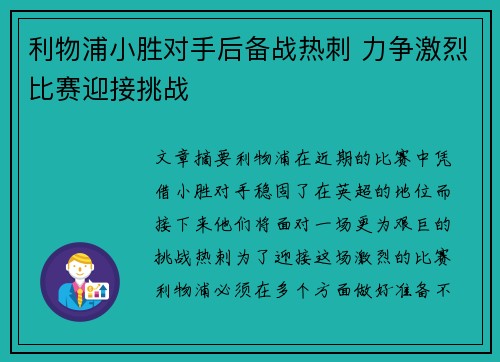 利物浦小胜对手后备战热刺 力争激烈比赛迎接挑战

文章摘要利物浦在近期的比赛中凭借小胜对手稳固了在英超的地位而接下来他们将面对一场更为艰巨的挑战热刺为了迎接这场激烈的比赛利物浦必须在多个方面做好准备不